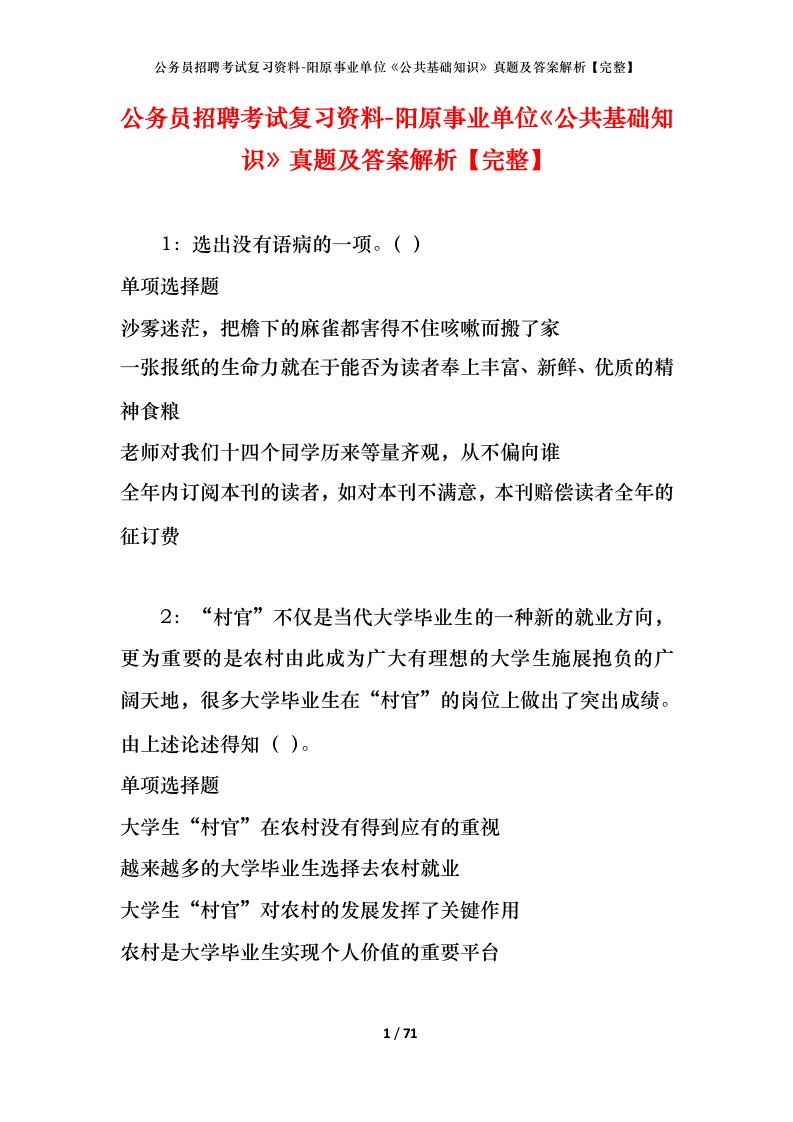 公务员招聘考试复习资料-阳原事业单位《公共基础知识》真题及答案解析【完整】

公务员招聘考试复习资料-阳原事业单位《公共基础知识》真题及答案解析【完整】

1：选出没有语病的一项。( )

单项选择题

沙雾迷茫，把檐下的麻雀都害得不住咳嗽而搬了家

一张报纸的生命力就在于能否为读者奉上丰富、新鲜、优质的精神食粮

老师对我们十四个同学历来等量齐观，从不偏向谁

全年内订阅本刊的读者，如对本刊不满意，本刊赔偿读者全年的征订费

2：“村官”不仅是当代大学毕业生的一种新的就业方向，更为重要的是农村由此成为广大有理想的大学生施展抱负的广阔天地，很多大学毕业生在“村官”的岗位上做出了突出成绩。由上述论述得知（ ）。

单项选择题

大学生“村官”在农村没有得到应有的重视

越来越多的大学毕业生选择去农村就业

大学生“村官”对农村的发展发挥了关键作用

农村是大学毕业生实现个人价值的重要平台

1 / 71